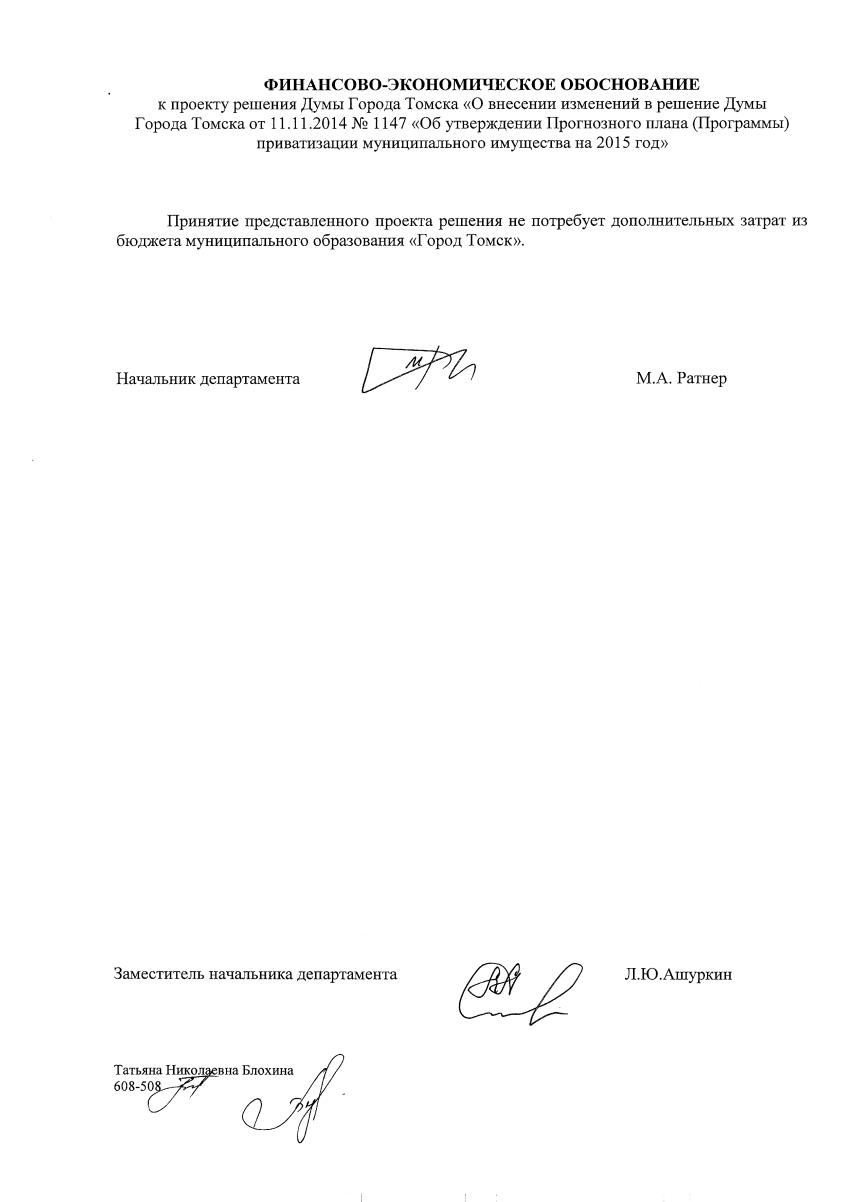 ФИНАНСОВО-ЭКОНОМИЧЕСКОЕ ОБОСНОВАНИЕ
к проекту решения Думы Города Томска «О внесении изменений в решение Думы Города Томска от 11.11.2014 № 1147 «Об утверждении Прогнозного плана (Программы) приватизации муниципального имущества на 2015 год»

Принятие представленного проекта решения не потребует дополнительных затрат из бюджета муниципального образования «Город Томск».

Начальник департамента М.А. Ратнер

Заместитель начальника департамента Л.Ю.Ашуркин

Татьяна Николаевна Блохина
608-508